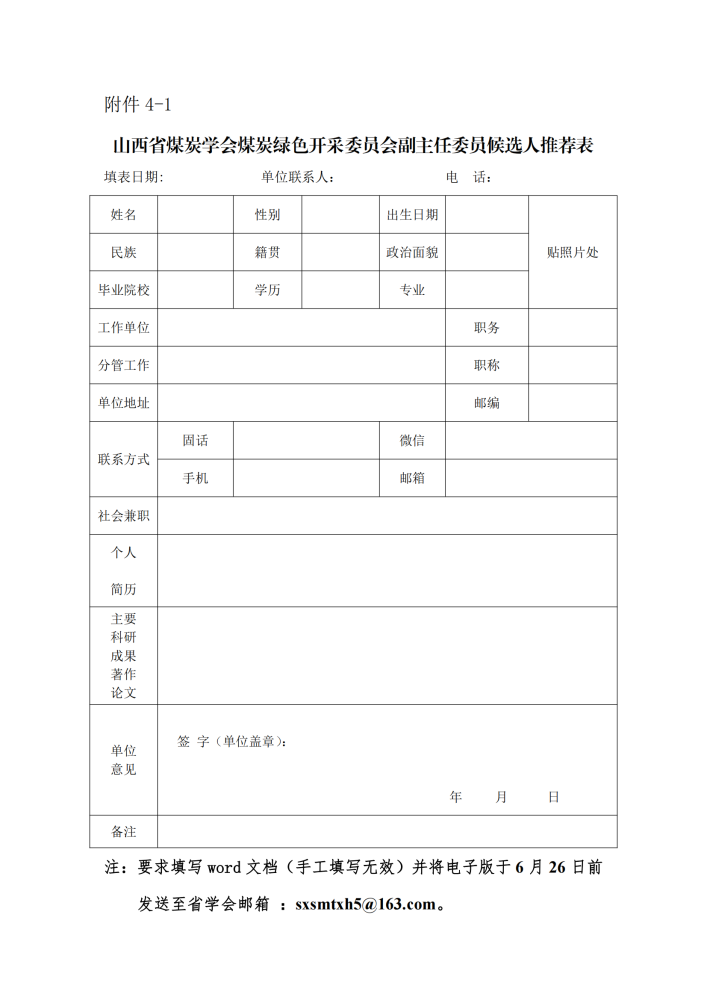 附件 4-1

山西省煤炭学会煤炭绿色开采委员会副主任委员候选人推荐表

填表日期: 单位联系人: 电 话:

| 姓名 | | 性别 | | 出生日期 | | 贴照片处 |
|---|---|---|---|---|---|---|
| 民族 | | 籍贯 | | 政治面貌 | | |
| 毕业院校 | | 学历 | | 专业 | | |
| 工作单位 | | | | | 职务 | |
| 分管工作 | | | | | 职称 | |
| 单位地址 | | | | | 邮编 | |
| 联系方式 | 固话 | | | 微信 | | |
| | 手机 | | | 邮箱 | | |
| 社会兼职 | | | | | | |
| 个人 简历 | | | | | | |
| 主要 科研 成果 著作 论文 | | | | | | |
| 单位 意见 | 签 字(单位盖章): 年 月 日 | | | | | |
| 备注 | | | | | | |

注:要求填写 word 文档(手工填写无效)并将电子版于 6 月 26 日前发送至省学会邮箱 :sxsmtxh5@163.com。